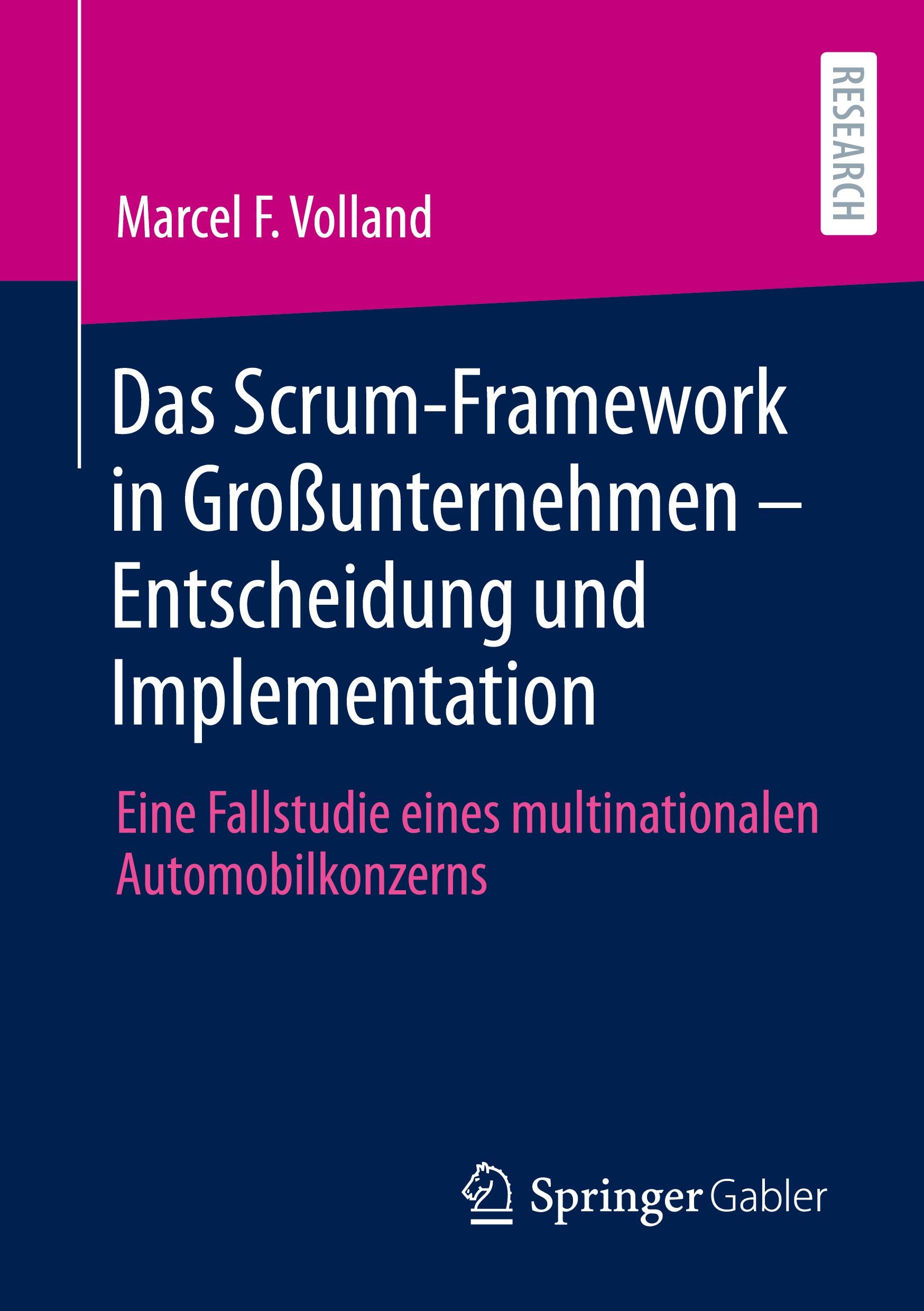 RESEARCH

Marcel F. Volland

Das Scrum-Framework in Großunternehmen – Entscheidung und Implementation

Eine Fallstudie eines multinationalen Automobilkonzerns

Springer Gabler